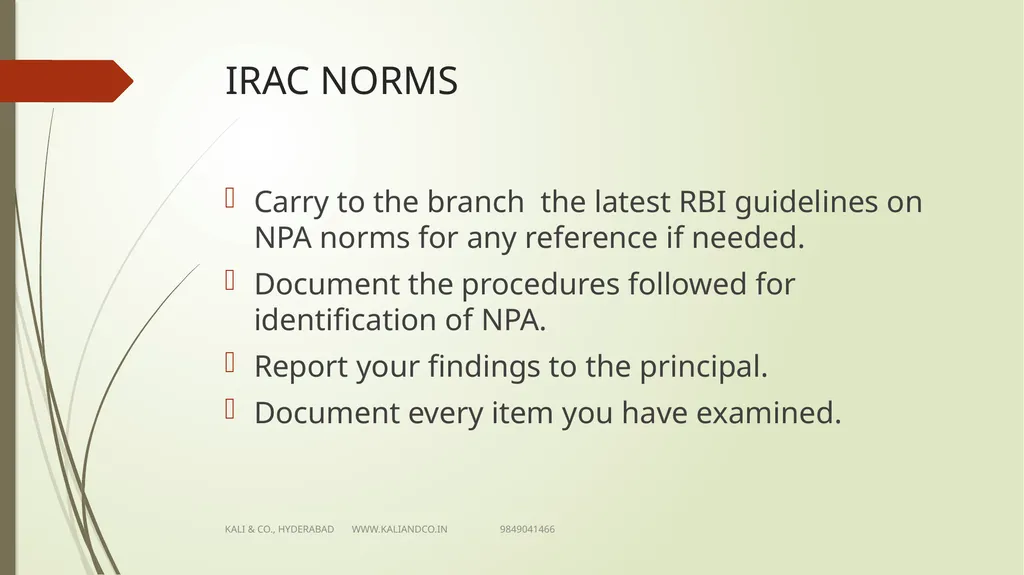 IRAC NORMS

Carry to the branch the latest RBI guidelines on NPA norms for any reference if needed.

Document the procedures followed for identification of NPA.

Report your findings to the principal.

Document every item you have examined.

KALI & CO., HYDERABAD WWW.KALIANDCO.IN 9849041466